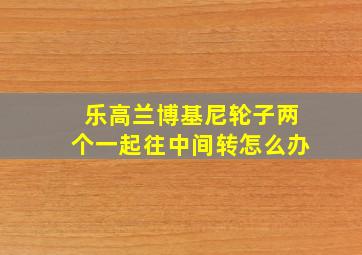 乐高兰博基尼轮子两个一起往中间转怎么办